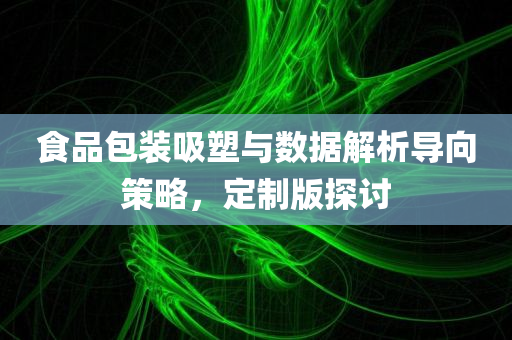 食品包装吸塑与数据解析导向策略，定制版探讨